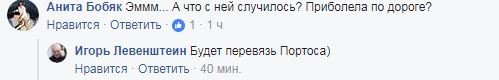 Анита Бобяк Эммм... А что с ней случилось? Приболела по дороге?
Нравится · Ответить · 1 · 1 ч

Игорь Левенштеин Будет перевязь Портоса)
Нравится · Ответить · 40 мин.